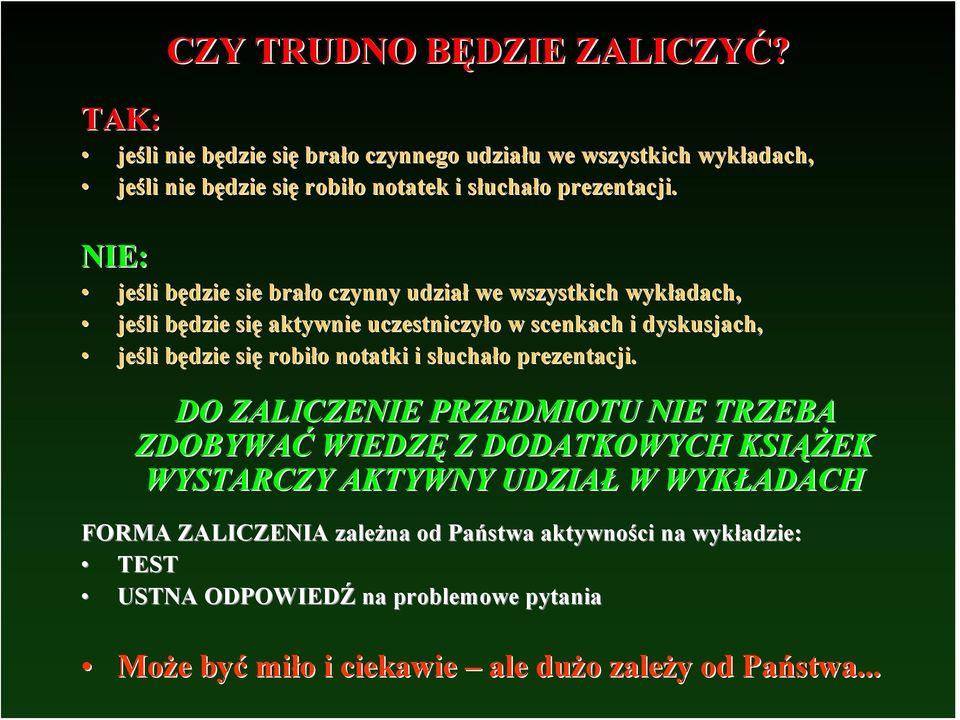 CZY TRUDNO BĘDZIE ZALICZYĆ?

TAK:
• jeśli nie będzie się brało czynnego udziału we wszystkich wykładach,
• jeśli nie będzie się robiło notatek i słuchało prezentacji.

NIE:
• jeśli będzie sie brało czynny udział we wszystkich wykładach,
• jeśli będzie się aktywnie uczestniczyło w scenkach i dyskusjach,
• jeśli będzie się robiło notatki i słuchało prezentacji.

DO ZALICZENIE PRZEDMIOTU NIE TRZEBA ZDOBYWAĆ WIEDZĘ Z DODATKOWYCH KSIĄŻEK WYSTARCZY AKTYWNY UDZIAŁ W WYKŁADACH

FORMA ZALICZENIA zależna od Państwa aktywności na wykładzie:
• TEST
• USTNA ODPOWIEDŹ na problemowe pytania

• Może być miło i ciekawie – ale dużo zależy od Państwa...